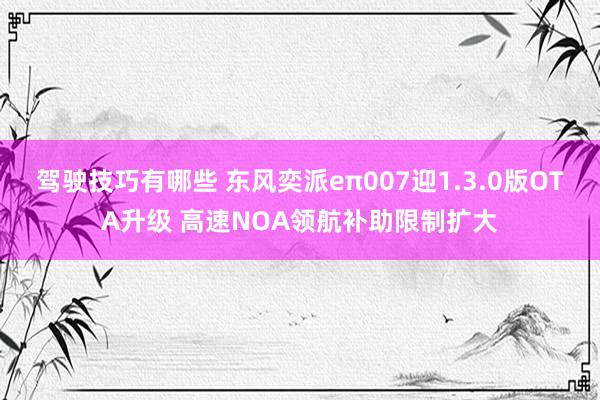 驾驶技巧有哪些 东风奕派eπ007迎1.3.0版OTA升级 高速NOA领航补助限制扩大